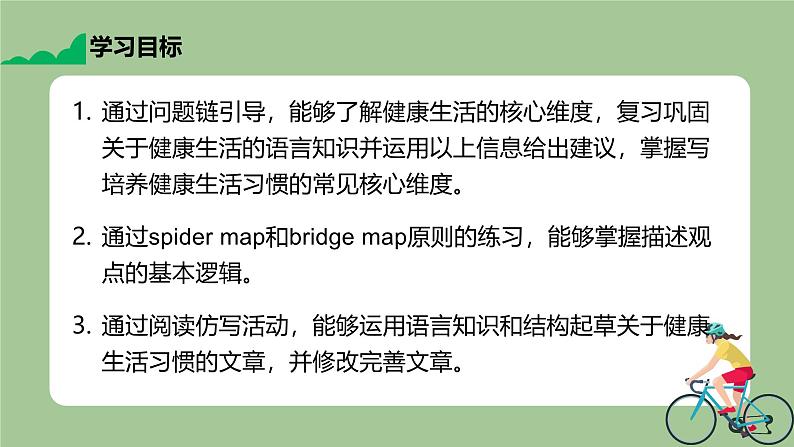 学习目标

1. 通过问题链引导，能够了解健康生活的核心维度，复习巩固关于健康生活的语言知识并运用以上信息给出建议，掌握写培养健康生活习惯的常见核心维度。

2. 通过spider map和bridge map原则的练习，能够掌握描述观点的基本逻辑。

3. 通过阅读仿写活动，能够运用语言知识和结构起草关于健康生活习惯的文章，并修改完善文章。